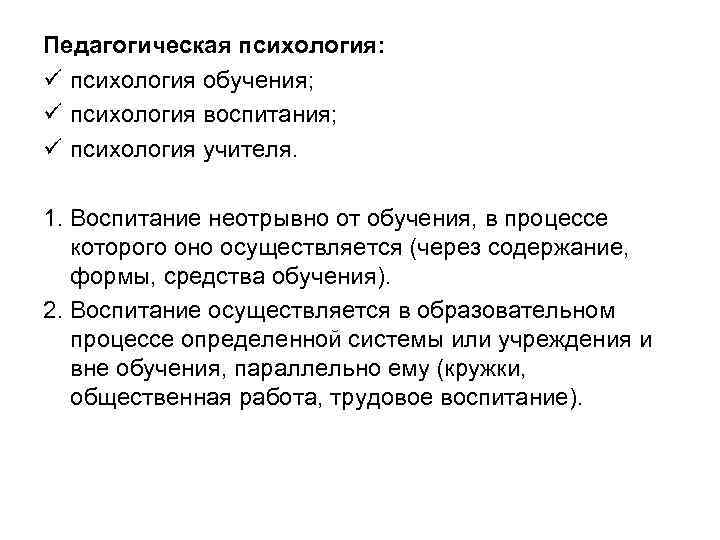 Педагогическая психология:
✓ психология обучения;
✓ психология воспитания;
✓ психология учителя.

1. Воспитание неотрывно от обучения, в процессе которого оно осуществляется (через содержание, формы, средства обучения).
2. Воспитание осуществляется в образовательном процессе определенной системы или учреждения и вне обучения, параллельно ему (кружки, общественная работа, трудовое воспитание).